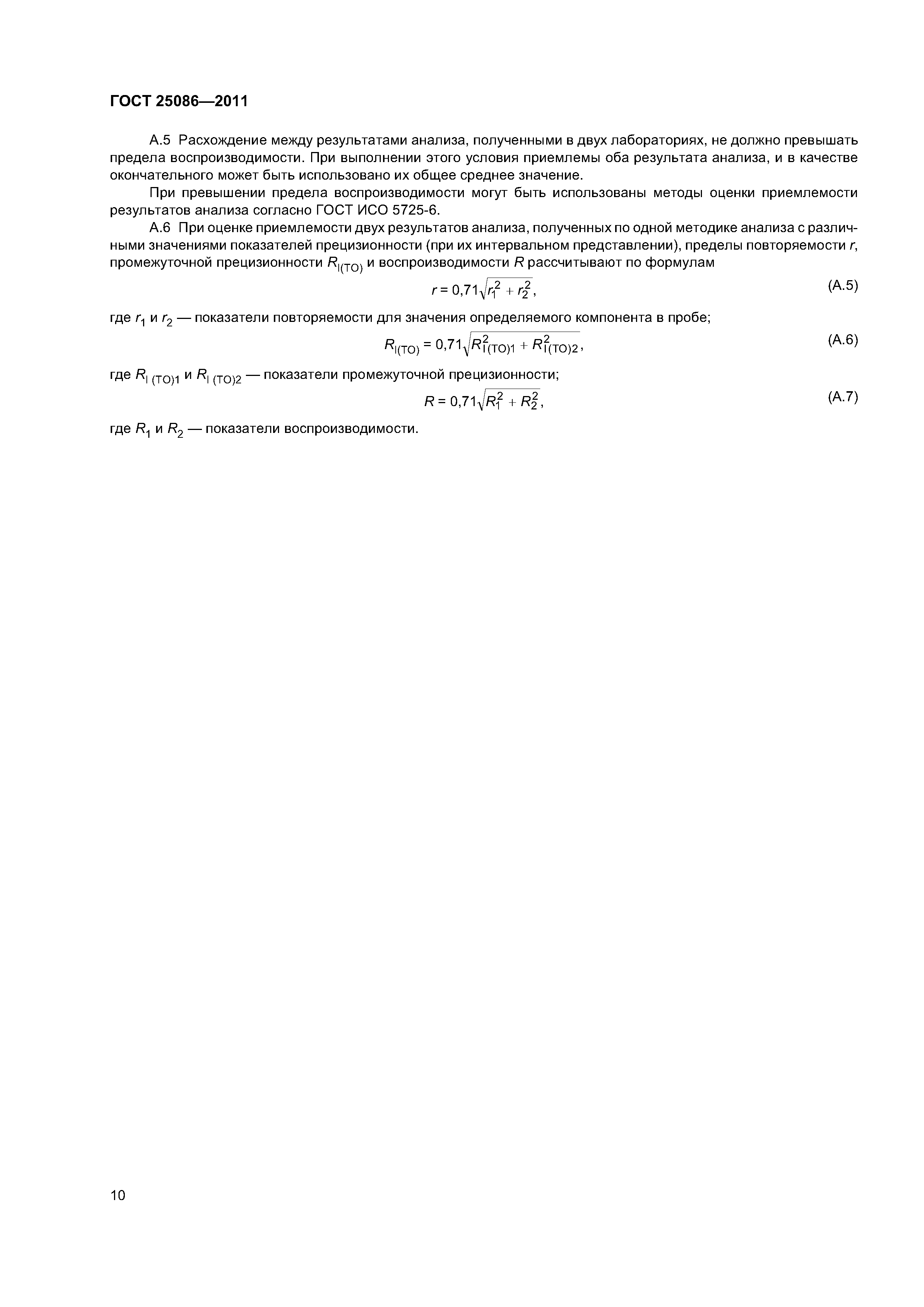 ГОСТ 25086—2011

А.5 Расхождение между результатами анализа, полученными в двух лабораториях, не должно превышать предела воспроизводимости. При выполнении этого условия приемлемы оба результата анализа, и в качестве окончательного может быть использовано их общее среднее значение.

При превышении предела воспроизводимости могут быть использованы методы оценки приемлемости результатов анализа согласно ГОСТ ИСО 5725-6.

А.6 При оценке приемлемости двух результатов анализа, полученных по одной методике анализа с различными значениями показателей прецизионности (при их интервальном представлении), пределы повторяемости $r$, промежуточной прецизионности $R_{I(TO)}$ и воспроизводимости $R$ рассчитывают по формулам

$r = 0{,}71\sqrt{r_1^2 + r_2^2}$, (А.5)

где $r_1$ и $r_2$ — показатели повторяемости для значения определяемого компонента в пробе;

$R_{I(TO)} = 0{,}71\sqrt{R_{I(TO)1}^2 + R_{I(TO)2}^2}$, (А.6)

где $R_{I\,(TO)1}$ и $R_{I\,(TO)2}$ — показатели промежуточной прецизионности;

$R = 0{,}71\sqrt{R_1^2 + R_2^2}$, (А.7)

где $R_1$ и $R_2$ — показатели воспроизводимости.

10